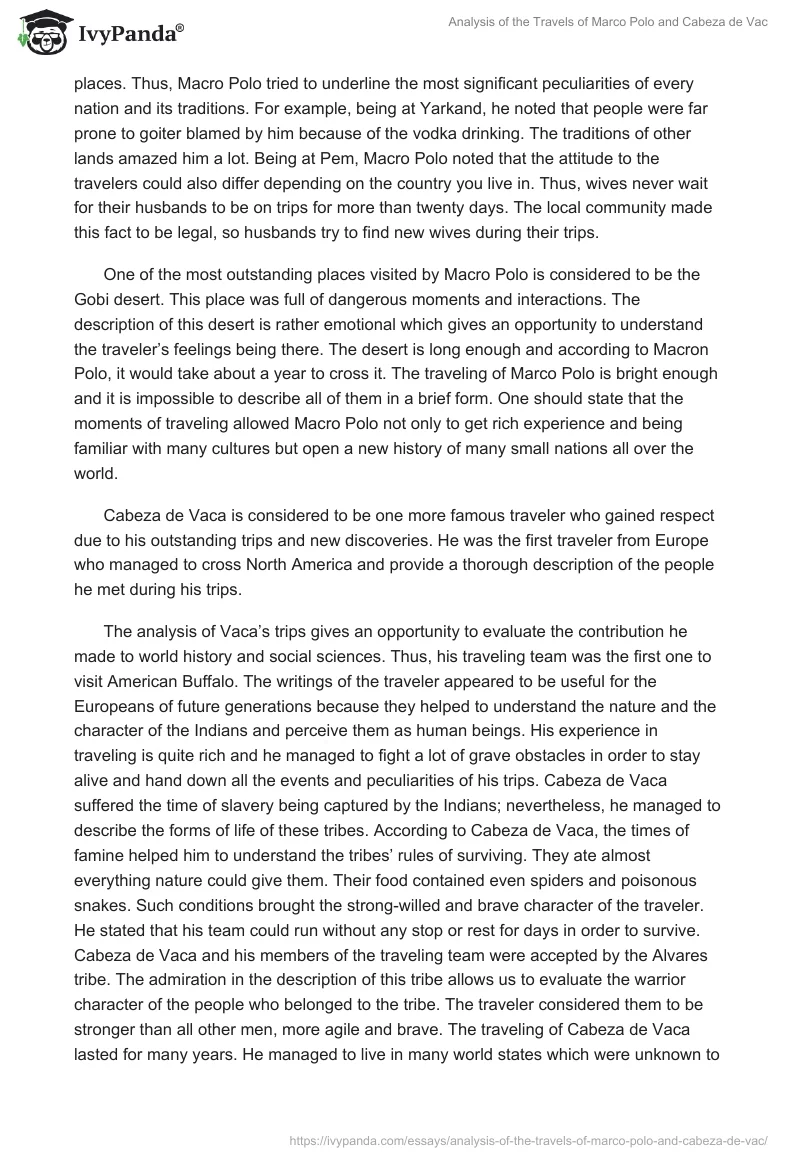 IvyPanda®

Analysis of the Travels of Marco Polo and Cabeza de Vac

places. Thus, Macro Polo tried to underline the most significant peculiarities of every nation and its traditions. For example, being at Yarkand, he noted that people were far prone to goiter blamed by him because of the vodka drinking. The traditions of other lands amazed him a lot. Being at Pem, Macro Polo noted that the attitude to the travelers could also differ depending on the country you live in. Thus, wives never wait for their husbands to be on trips for more than twenty days. The local community made this fact to be legal, so husbands try to find new wives during their trips.

One of the most outstanding places visited by Macro Polo is considered to be the Gobi desert. This place was full of dangerous moments and interactions. The description of this desert is rather emotional which gives an opportunity to understand the traveler's feelings being there. The desert is long enough and according to Macron Polo, it would take about a year to cross it. The traveling of Marco Polo is bright enough and it is impossible to describe all of them in a brief form. One should state that the moments of traveling allowed Macro Polo not only to get rich experience and being familiar with many cultures but open a new history of many small nations all over the world.

Cabeza de Vaca is considered to be one more famous traveler who gained respect due to his outstanding trips and new discoveries. He was the first traveler from Europe who managed to cross North America and provide a thorough description of the people he met during his trips.

The analysis of Vaca's trips gives an opportunity to evaluate the contribution he made to world history and social sciences. Thus, his traveling team was the first one to visit American Buffalo. The writings of the traveler appeared to be useful for the Europeans of future generations because they helped to understand the nature and the character of the Indians and perceive them as human beings. His experience in traveling is quite rich and he managed to fight a lot of grave obstacles in order to stay alive and hand down all the events and peculiarities of his trips. Cabeza de Vaca suffered the time of slavery being captured by the Indians; nevertheless, he managed to describe the forms of life of these tribes. According to Cabeza de Vaca, the times of famine helped him to understand the tribes' rules of surviving. They ate almost everything nature could give them. Their food contained even spiders and poisonous snakes. Such conditions brought the strong-willed and brave character of the traveler. He stated that his team could run without any stop or rest for days in order to survive. Cabeza de Vaca and his members of the traveling team were accepted by the Alvares tribe. The admiration in the description of this tribe allows us to evaluate the warrior character of the people who belonged to the tribe. The traveler considered them to be stronger than all other men, more agile and brave. The traveling of Cabeza de Vaca lasted for many years. He managed to live in many world states which were unknown to

https://ivypanda.com/essays/analysis-of-the-travels-of-marco-polo-and-cabeza-de-vac/